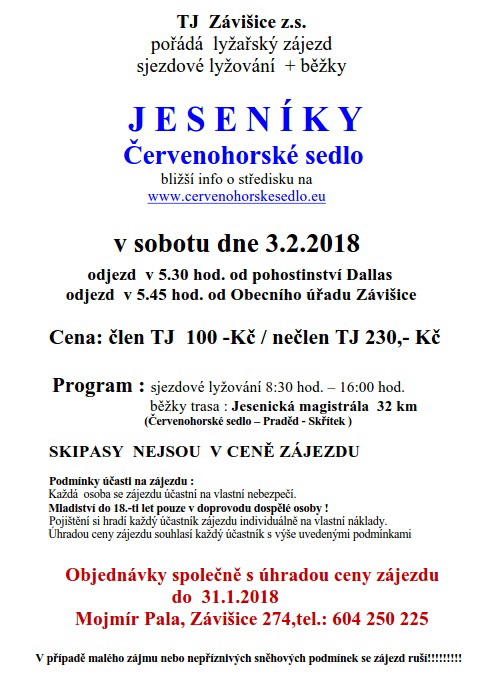 TJ Závišice z.s.
pořádá lyžařský zájezd
sjezdové lyžování + běžky

JESENÍKY
Červenohorské sedlo
bližší info o středisku na
www.cervenohorskesedlo.eu

v sobotu dne 3.2.2018

odjezd v 5.30 hod. od pohostinství Dallas
odjezd v 5.45 hod. od Obecního úřadu Závišice

Cena: člen TJ 100 -Kč / nečlen TJ 230,- Kč

Program : sjezdové lyžování 8:30 hod. – 16:00 hod.
běžky trasa : Jesenická magistrála 32 km
(Červenohorské sedlo – Praděd - Skřítek )

SKIPASY NEJSOU V CENĚ ZÁJEZDU

Podmínky účasti na zájezdu :
Každá osoba se zájezdu účastní na vlastní nebezpečí.
Mladiství do 18.-ti let pouze v doprovodu dospělé osoby !
Pojištění si hradí každý účastník zájezdu individuálně na vlastní náklady.
Úhradou ceny zájezdu souhlasí každý účastník s výše uvedenými podmínkami

Objednávky společně s úhradou ceny zájezdu
do 31.1.2018
Mojmír Pala, Závišice 274,tel.: 604 250 225

V případě malého zájmu nebo nepříznivých sněhových podmínek se zájezd ruší!!!!!!!!!